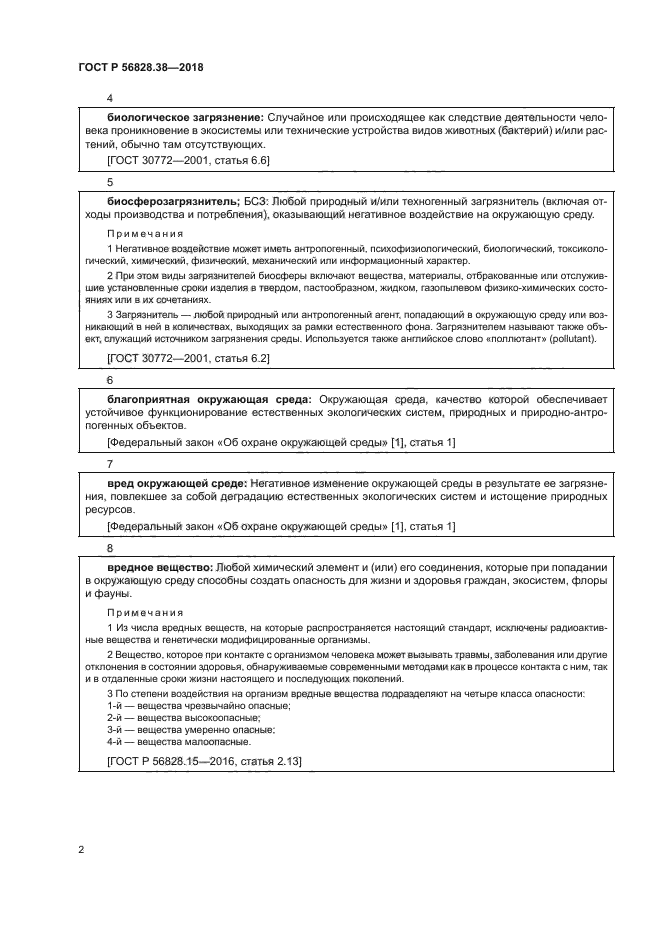 ГОСТ Р 56828.38—2018

4

**биологическое загрязнение:** Случайное или происходящее как следствие деятельности человека проникновение в экосистемы или технические устройства видов животных (бактерий) и/или растений, обычно там отсутствующих.

[ГОСТ 30772—2001, статья 6.6]

5

**биосферозагрязнитель;** БСЗ: Любой природный и/или техногенный загрязнитель (включая отходы производства и потребления), оказывающий негативное воздействие на окружающую среду.

Примечания

1 Негативное воздействие может иметь антропогенный, психофизиологический, биологический, токсикологический, химический, физический, механический или информационный характер.

2 При этом виды загрязнителей биосферы включают вещества, материалы, отбракованные или отслужившие установленные сроки изделия в твердом, пастообразном, жидком, газопылевом физико-химических состояниях или в их сочетаниях.

3 Загрязнитель — любой природный или антропогенный агент, попадающий в окружающую среду или возникающий в ней в количествах, выходящих за рамки естественного фона. Загрязнителем называют также объект, служащий источником загрязнения среды. Используется также английское слово «поллютант» (pollutant).

[ГОСТ 30772—2001, статья 6.2]

6

**благоприятная окружающая среда:** Окружающая среда, качество которой обеспечивает устойчивое функционирование естественных экологических систем, природных и природно-антропогенных объектов.

[Федеральный закон «Об охране окружающей среды» [1], статья 1]

7

**вред окружающей среде:** Негативное изменение окружающей среды в результате ее загрязнения, повлекшее за собой деградацию естественных экологических систем и истощение природных ресурсов.

[Федеральный закон «Об охране окружающей среды» [1], статья 1]

8

**вредное вещество:** Любой химический элемент и (или) его соединения, которые при попадании в окружающую среду способны создать опасность для жизни и здоровья граждан, экосистем, флоры и фауны.

Примечания

1 Из числа вредных веществ, на которые распространяется настоящий стандарт, исключены радиоактивные вещества и генетически модифицированные организмы.

2 Вещество, которое при контакте с организмом человека может вызывать травмы, заболевания или другие отклонения в состоянии здоровья, обнаруживаемые современными методами как в процессе контакта с ним, так и в отдаленные сроки жизни настоящего и последующих поколений.

3 По степени воздействия на организм вредные вещества подразделяют на четыре класса опасности:
1-й — вещества чрезвычайно опасные;
2-й — вещества высокоопасные;
3-й — вещества умеренно опасные;
4-й — вещества малоопасные.

[ГОСТ Р 56828.15—2016, статья 2.13]

2